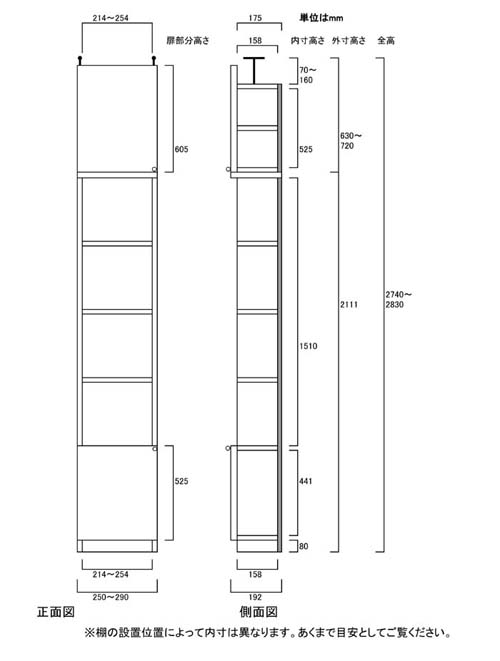 214～254

扉部分高さ

605

525

214～254

250～290

正面図

175

単位はmm

158

内寸高さ 外寸高さ 全高

70～160

525

630～720

1510

2111

2740～2830

441

80

158

192

側面図

※棚の設置位置によって内寸は異なります。あくまで目安としてご覧ください。